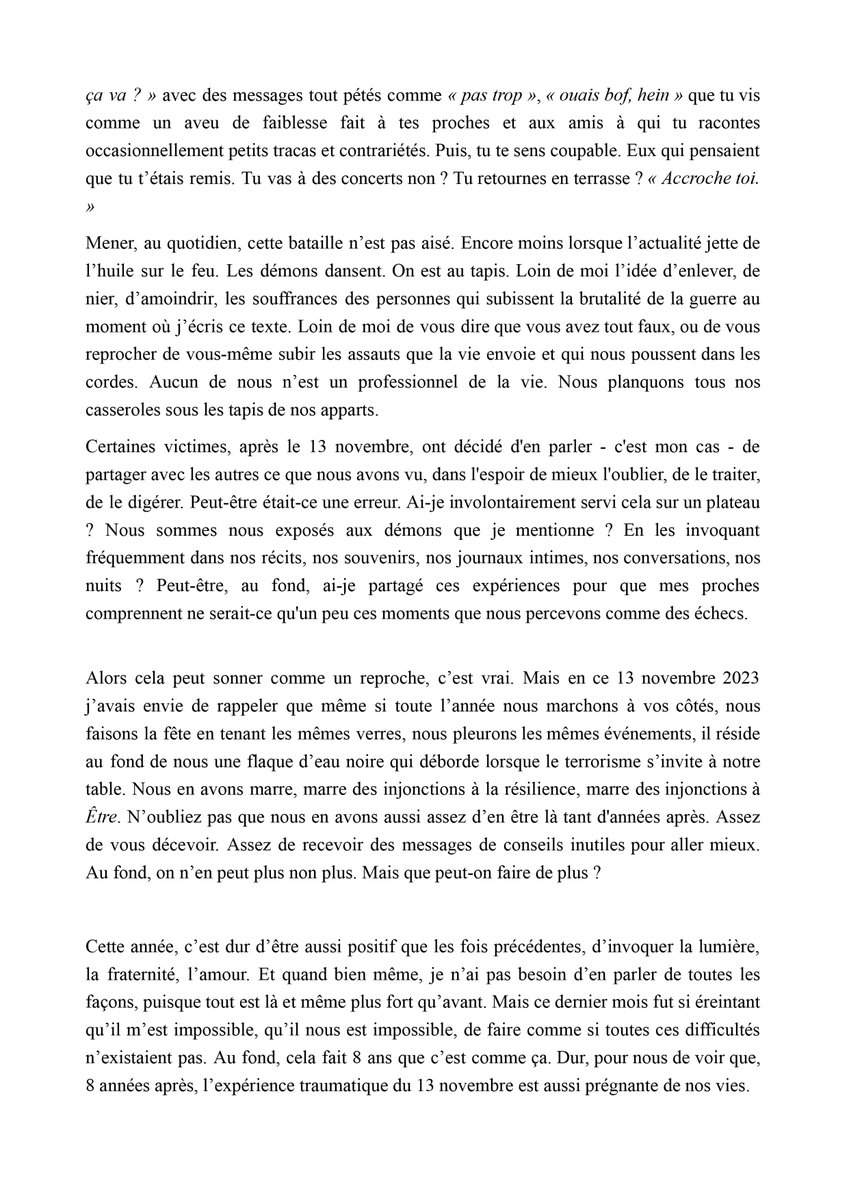 ça va ? » avec des messages tout pétés comme « pas trop », « ouais bof, hein » que tu vis comme un aveu de faiblesse fait à tes proches et aux amis à qui tu racontes occasionnellement petits tracas et contrariétés. Puis, tu te sens coupable. Eux qui pensaient que tu t'étais remis. Tu vas à des concerts non ? Tu retournes en terrasse ? « Accroche toi. »

Mener, au quotidien, cette bataille n'est pas aisé. Encore moins lorsque l'actualité jette de l'huile sur le feu. Les démons dansent. On est au tapis. Loin de moi l'idée d'enlever, de nier, d'amoindrir, les souffrances des personnes qui subissent la brutalité de la guerre au moment où j'écris ce texte. Loin de moi de vous dire que vous avez tout faux, ou de vous reprocher de vous-même subir les assauts que la vie envoie et qui nous poussent dans les cordes. Aucun de nous n'est un professionnel de la vie. Nous planquons tous nos casseroles sous les tapis de nos apparts.

Certaines victimes, après le 13 novembre, ont décidé d'en parler - c'est mon cas - de partager avec les autres ce que nous avons vu, dans l'espoir de mieux l'oublier, de le traiter, de le digérer. Peut-être était-ce une erreur. Ai-je involontairement servi cela sur un plateau ? Nous sommes nous exposés aux démons que je mentionne ? En les invoquant fréquemment dans nos récits, nos souvenirs, nos journaux intimes, nos conversations, nos nuits ? Peut-être, au fond, ai-je partagé ces expériences pour que mes proches comprennent ne serait-ce qu'un peu ces moments que nous percevons comme des échecs.

Alors cela peut sonner comme un reproche, c'est vrai. Mais en ce 13 novembre 2023 j'avais envie de rappeler que même si toute l'année nous marchons à vos côtés, nous faisons la fête en tenant les mêmes verres, nous pleurons les mêmes événements, il réside au fond de nous une flaque d'eau noire qui déborde lorsque le terrorisme s'invite à notre table. Nous en avons marre, marre des injonctions à la résilience, marre des injonctions à Être. N'oubliez pas que nous en avons aussi assez d'en être là tant d'années après. Assez de vous décevoir. Assez de recevoir des messages de conseils inutiles pour aller mieux. Au fond, on n'en peut plus non plus. Mais que peut-on faire de plus ?

Cette année, c'est dur d'être aussi positif que les fois précédentes, d'invoquer la lumière, la fraternité, l'amour. Et quand bien même, je n'ai pas besoin d'en parler de toutes les façons, puisque tout est là et même plus fort qu'avant. Mais ce dernier mois fut si éreintant qu'il m'est impossible, qu'il nous est impossible, de faire comme si toutes ces difficultés n'existaient pas. Au fond, cela fait 8 ans que c'est comme ça. Dur, pour nous de voir que, 8 années après, l'expérience traumatique du 13 novembre est aussi prégnante de nos vies.